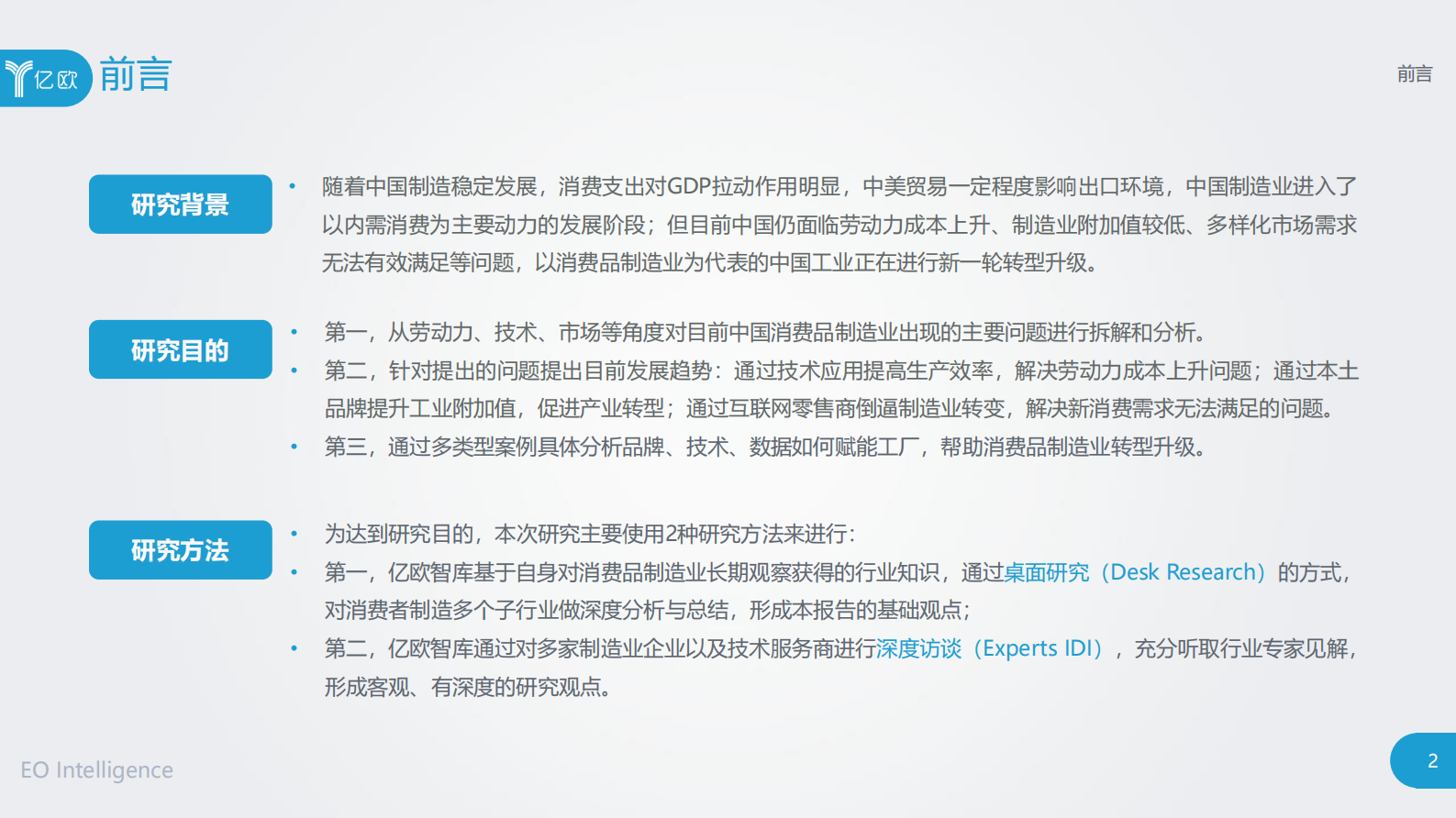 亿欧 前言

前言

研究背景

• 随着中国制造稳定发展，消费支出对GDP拉动作用明显，中美贸易一定程度影响出口环境，中国制造业进入了以内需消费为主要动力的发展阶段；但目前中国仍面临劳动力成本上升、制造业附加值较低、多样化市场需求无法有效满足等问题，以消费品制造业为代表的中国工业正在进行新一轮转型升级。

研究目的

• 第一，从劳动力、技术、市场等角度对目前中国消费品制造业出现的主要问题进行拆解和分析。
• 第二，针对提出的问题提出目前发展趋势：通过技术应用提高生产效率，解决劳动力成本上升问题；通过本土品牌提升工业附加值，促进产业转型；通过互联网零售商倒逼制造业转变，解决新消费需求无法满足的问题。
• 第三，通过多类型案例具体分析品牌、技术、数据如何赋能工厂，帮助消费品制造业转型升级。

研究方法

• 为达到研究目的，本次研究主要使用2种研究方法来进行：
• 第一，亿欧智库基于自身对消费品制造业长期观察获得的行业知识，通过桌面研究（Desk Research）的方式，对消费者制造多个子行业做深度分析与总结，形成本报告的基础观点；
• 第二，亿欧智库通过对多家制造业企业以及技术服务商进行深度访谈（Experts IDI），充分听取行业专家见解，形成客观、有深度的研究观点。

EO Intelligence

2